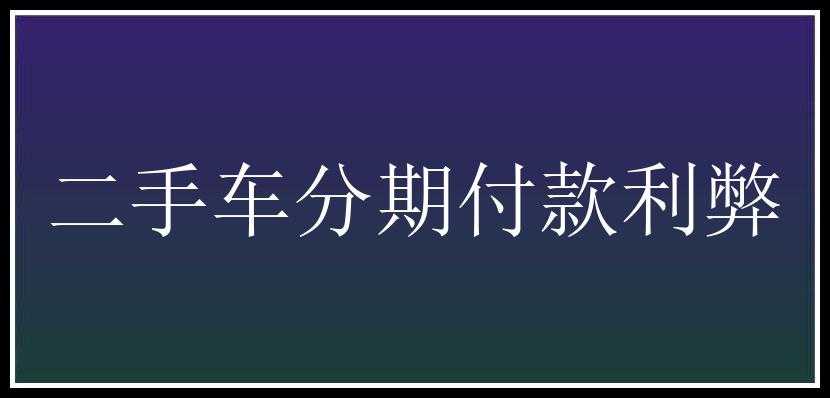 二手车分期付款利弊